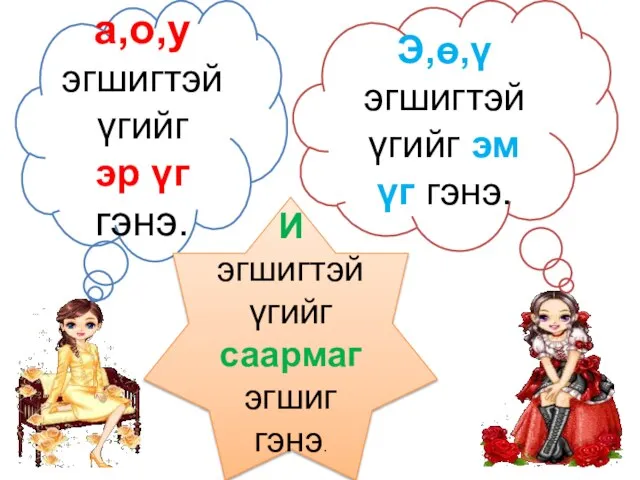 а,о,у
эгшигтэй үгийг эр үг гэнэ.

Э,ө,ү
эгшигтэй үгийг эм үг гэнэ.

И
эгшигтэй үгийг саармаг эгшиг гэнэ.